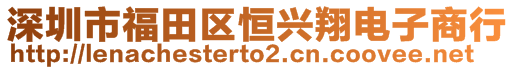 深圳市福田区恒兴翔电子商行
http://lenachesterto2.cn.coovee.net